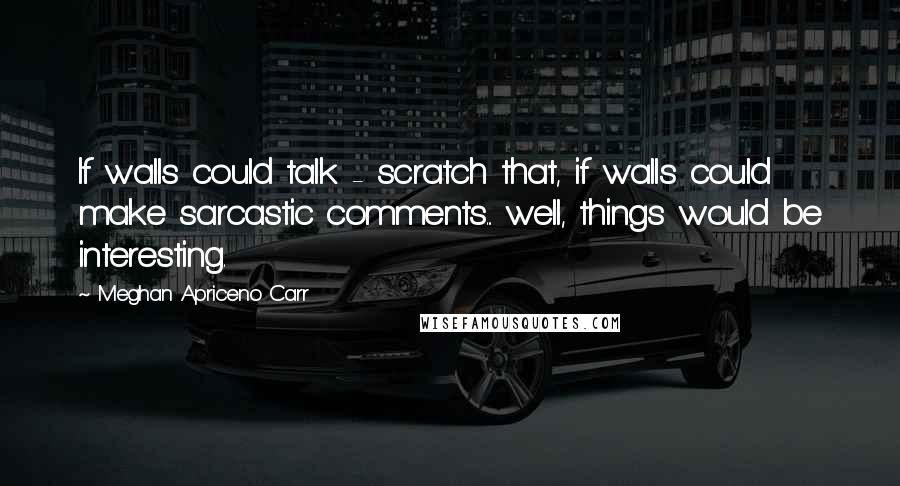 If walls could talk - scratch that, if walls could make sarcastic comments... well, things would be interesting.

~ Meghan Apriceno Carr

WISEFAMOUSQUOTES.COM